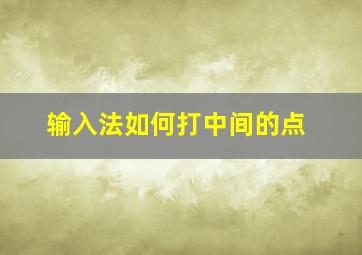 输入法如何打中间的点